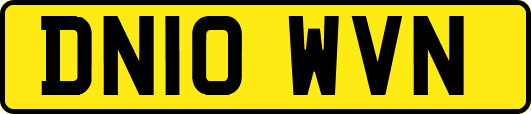 DN10 WVN